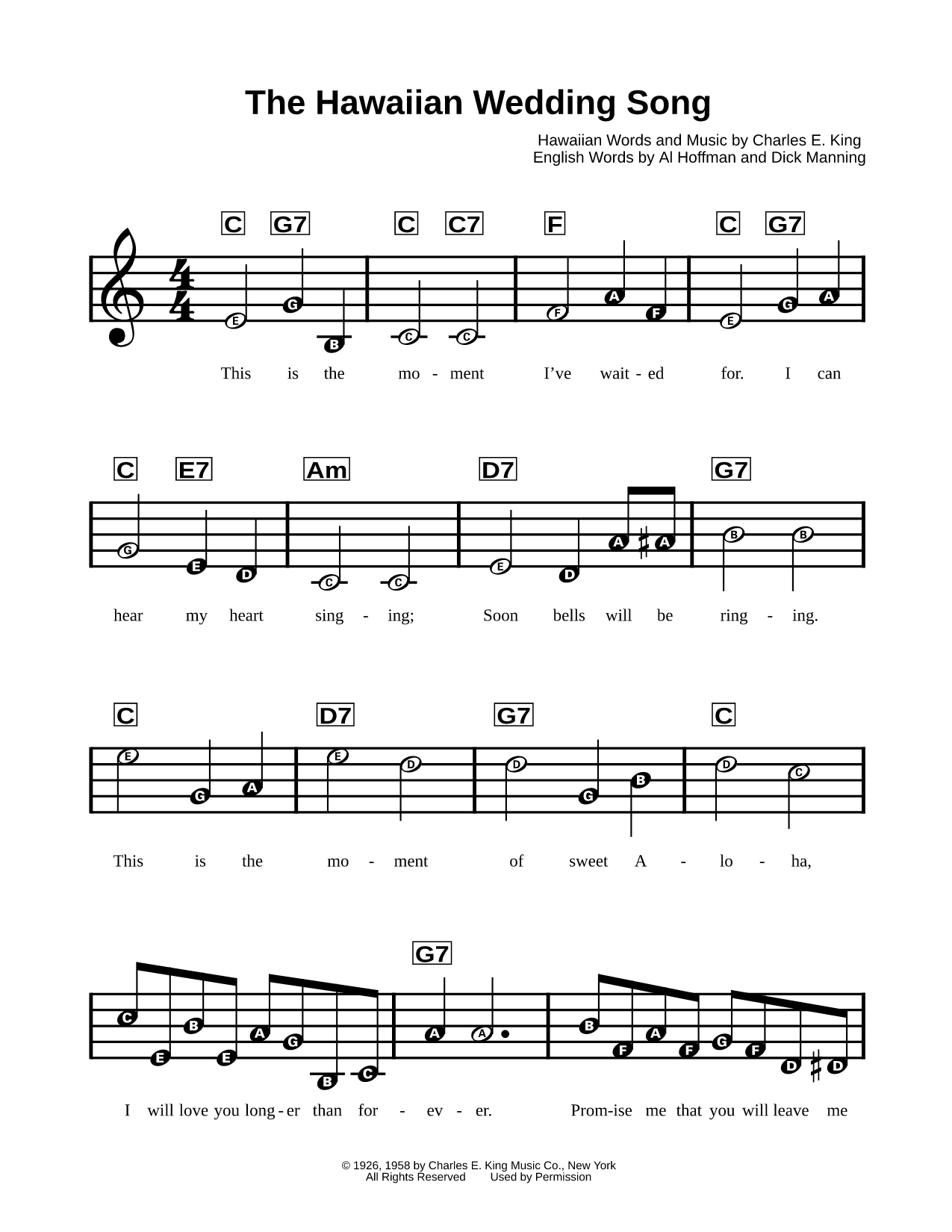 The Hawaiian Wedding Song

Hawaiian Words and Music by Charles E. King
English Words by Al Hoffman and Dick Manning

C G7 C C7 F C G7

E G B C C F A F E G A

This is the mo - ment I've wait - ed for. I can

C E7 Am D7 G7

G E D C C E D A A B B

hear my heart sing - ing; Soon bells will be ring - ing.

C D7 G7 C

E G A E D D G B D C

This is the mo - ment of sweet A - lo - ha,

G7

C E B E A G B C A A B F A F G F D D

I will love you long - er than for - ev - er. Prom-ise me that you will leave me

© 1926, 1958 by Charles E. King Music Co., New York
All Rights Reserved Used by Permission